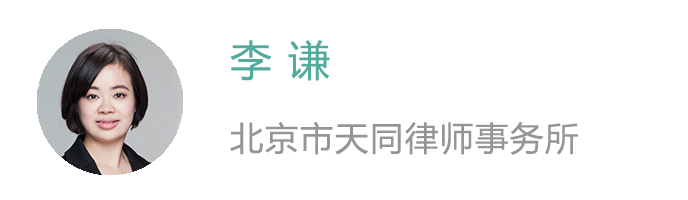 李 谦

北京市天同律师事务所